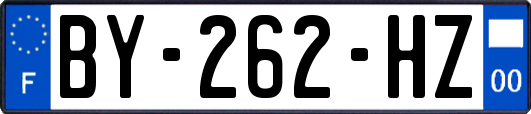 F
BY-262-HZ
00